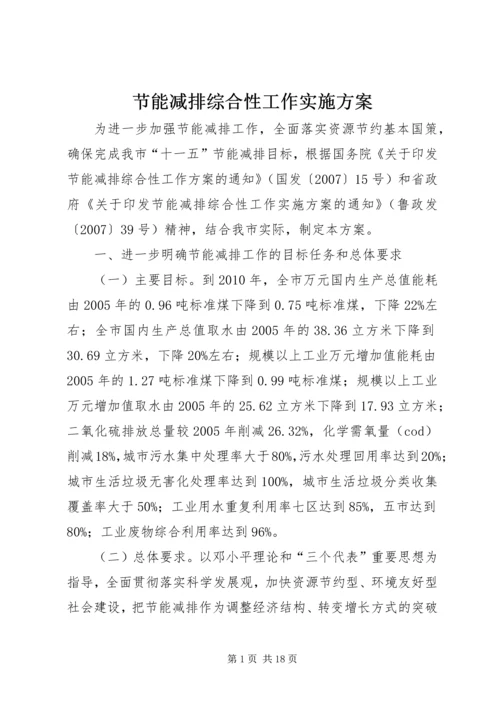 节能减排综合性工作实施方案

为进一步加强节能减排工作，全面落实资源节约基本国策，确保完成我市“十一五”节能减排目标，根据国务院《关于印发节能减排综合性工作方案的通知》（国发〔2007〕15号）和省政府《关于印发节能减排综合性工作实施方案的通知》（鲁政发〔2007〕39号）精神，结合我市实际，制定本方案。

一、进一步明确节能减排工作的目标任务和总体要求

（一）主要目标。到2010年，全市万元国内生产总值能耗由2005年的0.96吨标准煤下降到0.75吨标准煤，下降22%左右；全市国内生产总值取水由2005年的38.36立方米下降到30.69立方米，下降20%左右；规模以上工业万元增加值能耗由2005年的1.27吨标准煤下降到0.99吨标准煤；规模以上工业万元增加值取水由2005年的25.62立方米下降到17.93立方米；二氧化硫排放总量较2005年削减26.32%，化学需氧量（cod）削减18%，城市污水集中处理率大于80%，污水处理回用率达到20%；城市生活垃圾无害化处理率达到100%，城市生活垃圾分类收集覆盖率大于50%；工业用水重复利用率七区达到85%，五市达到80%；工业废物综合利用率达到96%。

（二）总体要求。以邓小平理论和“三个代表”重要思想为指导，全面贯彻落实科学发展观，加快资源节约型、环境友好型社会建设，把节能减排作为调整经济结构、转变增长方式的突破

第1页 共18页